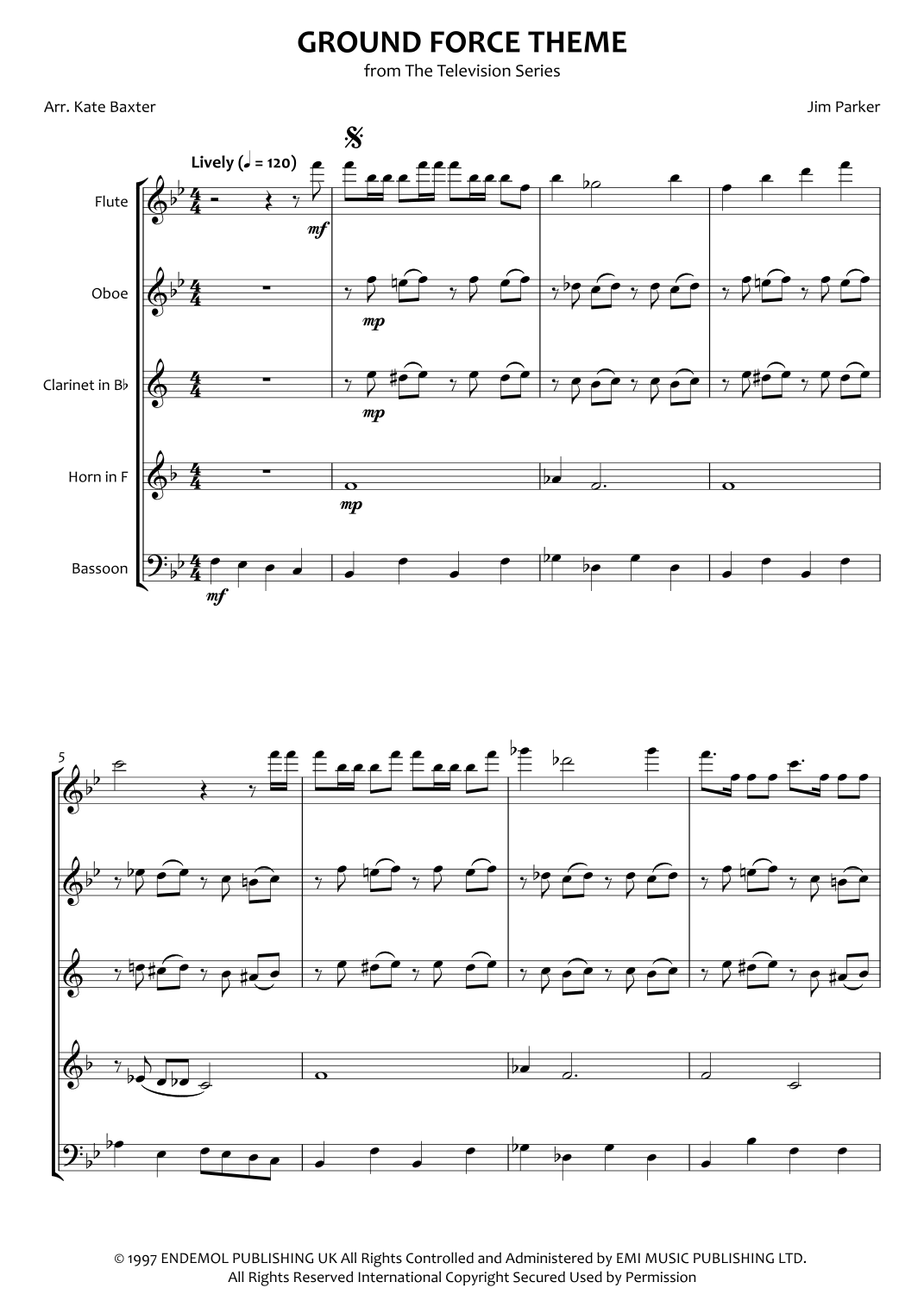 GROUND FORCE THEME
from The Television Series

Arr. Kate Baxter

Jim Parker

Lively (♩ = 120)

Flute

mf

Oboe

mp

Clarinet in B♭

mp

Horn in F

mp

Bassoon

mf

5

© 1997 ENDEMOL PUBLISHING UK All Rights Controlled and Administered by EMI MUSIC PUBLISHING LTD.
All Rights Reserved International Copyright Secured Used by Permission